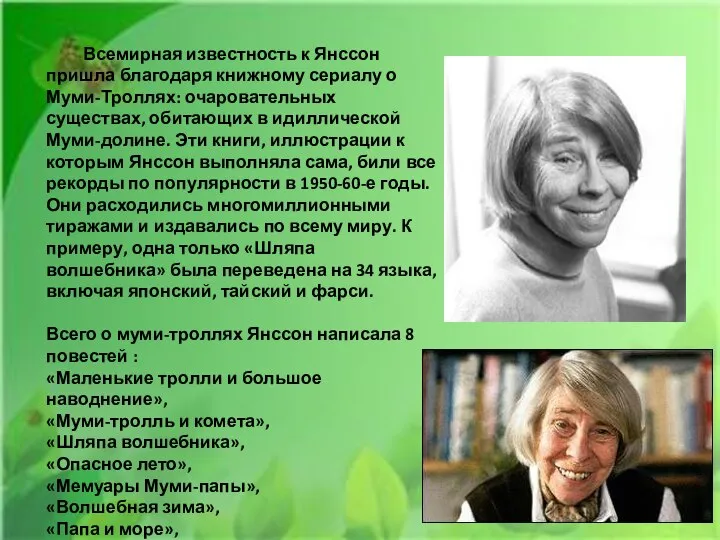 Всемирная известность к Янссон пришла благодаря книжному сериалу о Муми-Троллях: очаровательных существах, обитающих в идиллической Муми-долине. Эти книги, иллюстрации к которым Янссон выполняла сама, били все рекорды по популярности в 1950-60-е годы. Они расходились многомиллионными тиражами и издавались по всему миру. К примеру, одна только «Шляпа волшебника» была переведена на 34 языка, включая японский, тайский и фарси.

Всего о муми-троллях Янссон написала 8 повестей :
«Маленькие тролли и большое наводнение»,
«Муми-тролль и комета»,
«Шляпа волшебника»,
«Опасное лето»,
«Мемуары Муми-папы»,
«Волшебная зима»,
«Папа и море»,